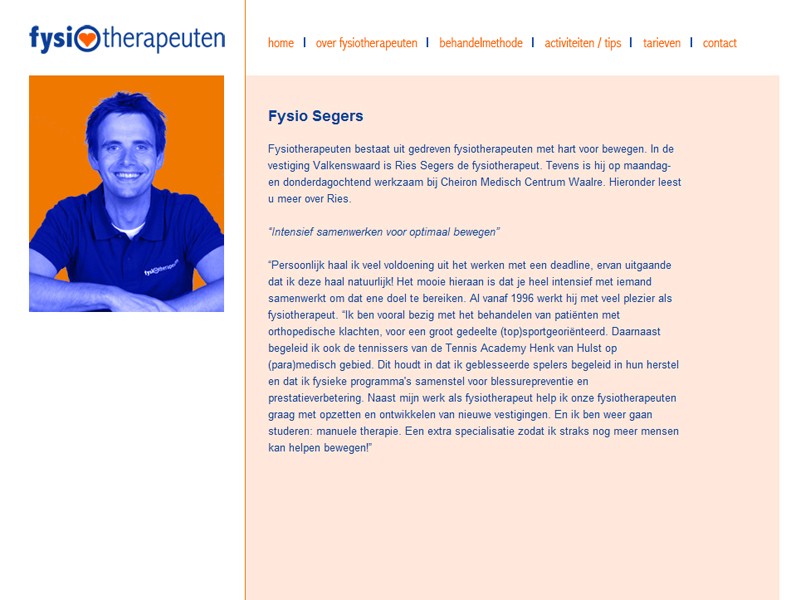 fysiotherapeuten

home | over fysiotherapeuten | behandelmethode | activiteiten / tips | tarieven | contact

fysiotherapeuten

Fysio Segers

Fysiotherapeuten bestaat uit gedreven fysiotherapeuten met hart voor bewegen. In de vestiging Valkenswaard is Ries Segers de fysiotherapeut. Tevens is hij op maandag- en donderdagochtend werkzaam bij Cheiron Medisch Centrum Waalre. Hieronder leest u meer over Ries.

"Intensief samenwerken voor optimaal bewegen"

"Persoonlijk haal ik veel voldoening uit het werken met een deadline, ervan uitgaande dat ik deze haal natuurlijk! Het mooie hieraan is dat je heel intensief met iemand samenwerkt om dat ene doel te bereiken. Al vanaf 1996 werkt hij met veel plezier als fysiotherapeut. "Ik ben vooral bezig met het behandelen van patiënten met orthopedische klachten, voor een groot gedeelte (top)sportgeoriënteerd. Daarnaast begeleid ik ook de tennissers van de Tennis Academy Henk van Hulst op (para)medisch gebied. Dit houdt in dat ik geblesseerde spelers begeleid in hun herstel en dat ik fysieke programma's samenstel voor blessurepreventie en prestatieverbetering. Naast mijn werk als fysiotherapeut help ik onze fysiotherapeuten graag met opzetten en ontwikkelen van nieuwe vestigingen. En ik ben weer gaan studeren: manuele therapie. Een extra specialisatie zodat ik straks nog meer mensen kan helpen bewegen!"